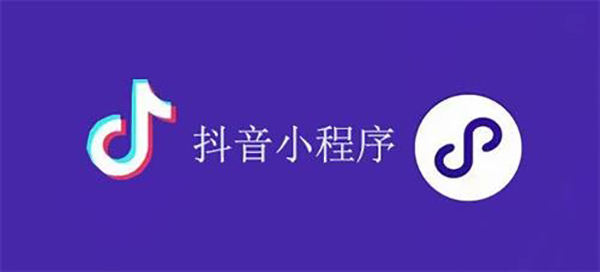 抖音小程序